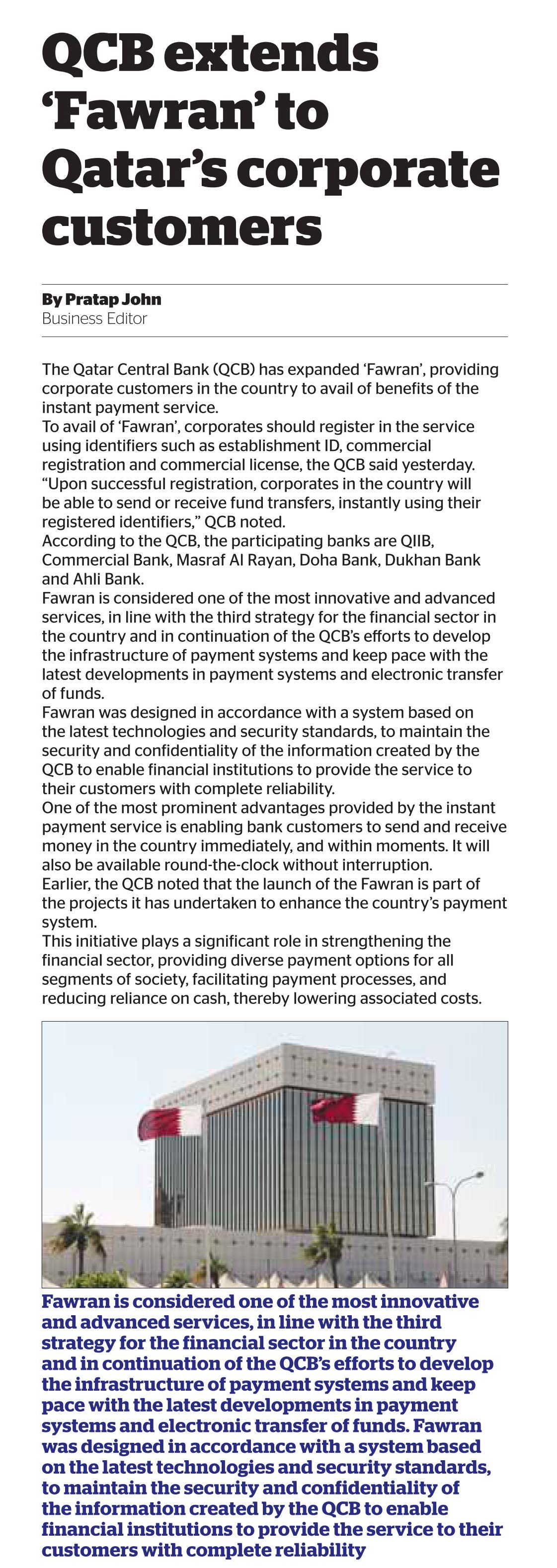 QCB extends 'Fawran' to Qatar's corporate customers

By Pratap John
Business Editor

The Qatar Central Bank (QCB) has expanded 'Fawran', providing corporate customers in the country to avail of benefits of the instant payment service.

To avail of 'Fawran', corporates should register in the service using identifiers such as establishment ID, commercial registration and commercial license, the QCB said yesterday.

"Upon successful registration, corporates in the country will be able to send or receive fund transfers, instantly using their registered identifiers," QCB noted.

According to the QCB, the participating banks are QIIB, Commercial Bank, Masraf Al Rayan, Doha Bank, Dukhan Bank and Ahli Bank.

Fawran is considered one of the most innovative and advanced services, in line with the third strategy for the financial sector in the country and in continuation of the QCB's efforts to develop the infrastructure of payment systems and keep pace with the latest developments in payment systems and electronic transfer of funds.

Fawran was designed in accordance with a system based on the latest technologies and security standards, to maintain the security and confidentiality of the information created by the QCB to enable financial institutions to provide the service to their customers with complete reliability.

One of the most prominent advantages provided by the instant payment service is enabling bank customers to send and receive money in the country immediately, and within moments. It will also be available round-the-clock without interruption.

Earlier, the QCB noted that the launch of the Fawran is part of the projects it has undertaken to enhance the country's payment system.

This initiative plays a significant role in strengthening the financial sector, providing diverse payment options for all segments of society, facilitating payment processes, and reducing reliance on cash, thereby lowering associated costs.

Fawran is considered one of the most innovative and advanced services, in line with the third strategy for the financial sector in the country and in continuation of the QCB's efforts to develop the infrastructure of payment systems and keep pace with the latest developments in payment systems and electronic transfer of funds. Fawran was designed in accordance with a system based on the latest technologies and security standards, to maintain the security and confidentiality of the information created by the QCB to enable financial institutions to provide the service to their customers with complete reliability